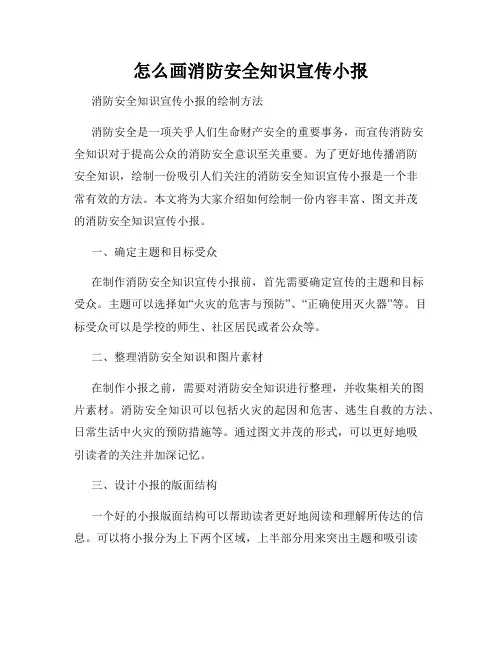 怎么画消防安全知识宣传小报

消防安全知识宣传小报的绘制方法

消防安全是一项关乎人们生命财产安全的重要事务，而宣传消防安全知识对于提高公众的消防安全意识至关重要。为了更好地传播消防安全知识，绘制一份吸引人们关注的消防安全知识宣传小报是一个非常有效的方法。本文将为大家介绍如何绘制一份内容丰富、图文并茂的消防安全知识宣传小报。

一、确定主题和目标受众

在制作消防安全知识宣传小报前，首先需要确定宣传的主题和目标受众。主题可以选择如“火灾的危害与预防”、“正确使用灭火器”等。目标受众可以是学校的师生、社区居民或者公众等。

二、整理消防安全知识和图片素材

在制作小报之前，需要对消防安全知识进行整理，并收集相关的图片素材。消防安全知识可以包括火灾的起因和危害、逃生自救的方法、日常生活中火灾的预防措施等。通过图文并茂的形式，可以更好地吸引读者的关注并加深记忆。

三、设计小报的版面结构

一个好的小报版面结构可以帮助读者更好地阅读和理解所传达的信息。可以将小报分为上下两个区域，上半部分用来突出主题和吸引读